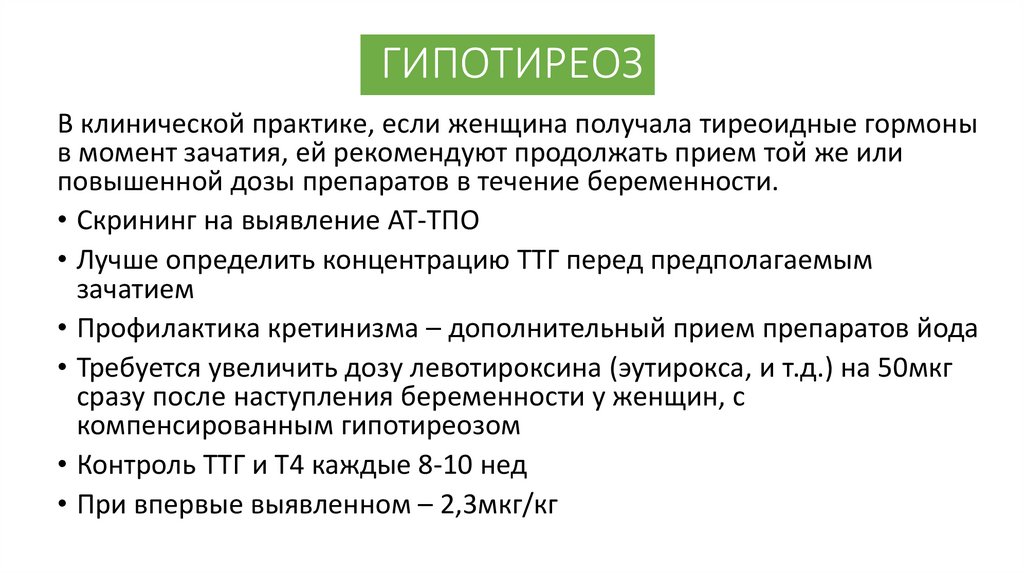 ГИПОТИРЕОЗ

В клинической практике, если женщина получала тиреоидные гормоны в момент зачатия, ей рекомендуют продолжать прием той же или повышенной дозы препаратов в течение беременности.

• Скрининг на выявление АТ-ТПО
• Лучше определить концентрацию ТТГ перед предполагаемым зачатием
• Профилактика кретинизма – дополнительный прием препаратов йода
• Требуется увеличить дозу левотироксина (эутирокса, и т.д.) на 50мкг сразу после наступления беременности у женщин, с компенсированным гипотиреозом
• Контроль ТТГ и Т4 каждые 8-10 нед
• При впервые выявленном – 2,3мкг/кг